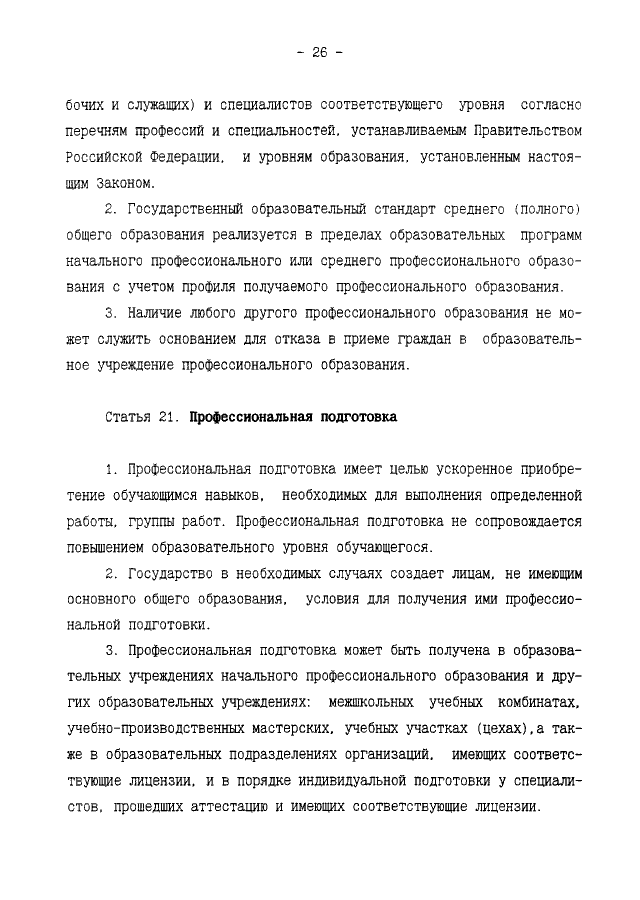 - 26 -

бочих и служащих) и специалистов соответствующего уровня согласно перечням профессий и специальностей, устанавливаемым Правительством Российской Федерации, и уровням образования, установленным настоящим Законом.

2. Государственный образовательный стандарт среднего (полного) общего образования реализуется в пределах образовательных программ начального профессионального или среднего профессионального образования с учетом профиля получаемого профессионального образования.

3. Наличие любого другого профессионального образования не может служить основанием для отказа в приеме граждан в образовательное учреждение профессионального образования.

Статья 21. Профессиональная подготовка

1. Профессиональная подготовка имеет целью ускоренное приобретение обучающимся навыков, необходимых для выполнения определенной работы, группы работ. Профессиональная подготовка не сопровождается повышением образовательного уровня обучающегося.

2. Государство в необходимых случаях создает лицам, не имеющим основного общего образования, условия для получения ими профессиональной подготовки.

3. Профессиональная подготовка может быть получена в образовательных учреждениях начального профессионального образования и других образовательных учреждениях: межшкольных учебных комбинатах, учебно-производственных мастерских, учебных участках (цехах),а также в образовательных подразделениях организаций, имеющих соответствующие лицензии, и в порядке индивидуальной подготовки у специалистов, прошедших аттестацию и имеющих соответствующие лицензии.